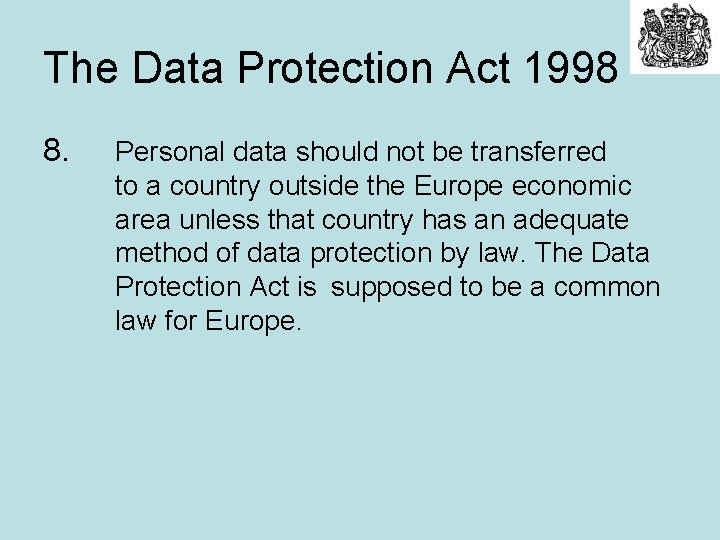 The Data Protection Act 1998

8. Personal data should not be transferred to a country outside the Europe economic area unless that country has an adequate method of data protection by law. The Data Protection Act is supposed to be a common law for Europe.